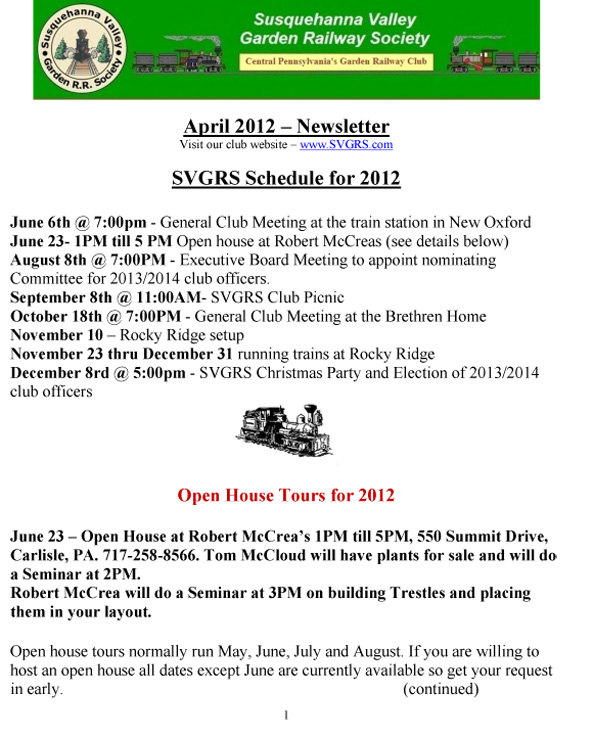 Susquehanna Valley Garden R.R. Society

Susquehanna Valley Garden Railway Society

Central Pennsylvania's Garden Railway Club

April 2012 – Newsletter

Visit our club website – www.SVGRS.com

SVGRS Schedule for 2012

June 6th @ 7:00pm - General Club Meeting at the train station in New Oxford
June 23- 1PM till 5 PM Open house at Robert McCreas (see details below)
August 8th @ 7:00PM - Executive Board Meeting to appoint nominating Committee for 2013/2014 club officers.
September 8th @ 11:00AM- SVGRS Club Picnic
October 18th @ 7:00PM - General Club Meeting at the Brethren Home
November 10 – Rocky Ridge setup
November 23 thru December 31 running trains at Rocky Ridge
December 8rd @ 5:00pm - SVGRS Christmas Party and Election of 2013/2014 club officers

Open House Tours for 2012

June 23 – Open House at Robert McCrea's 1PM till 5PM, 550 Summit Drive, Carlisle, PA. 717-258-8566. Tom McCloud will have plants for sale and will do a Seminar at 2PM.
Robert McCrea will do a Seminar at 3PM on building Trestles and placing them in your layout.

Open house tours normally run May, June, July and August. If you are willing to host an open house all dates except June are currently available so get your request in early. (continued)

1